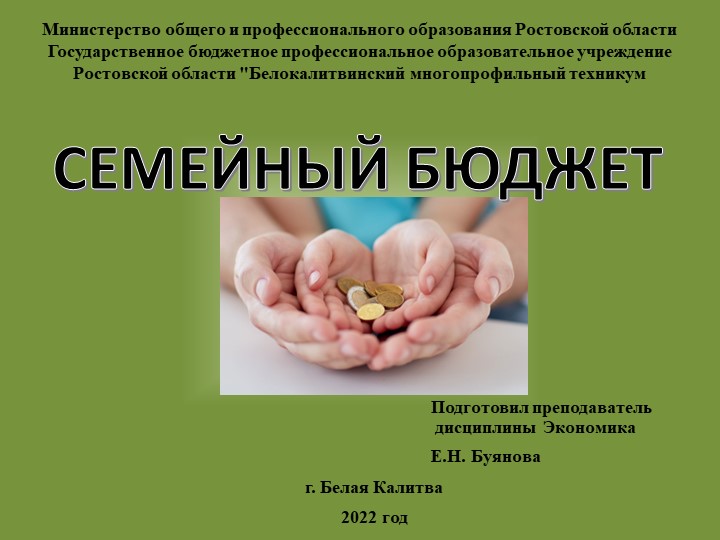 Министерство общего и профессионального образования Ростовской области
Государственное бюджетное профессиональное образовательное учреждение
Ростовской области "Белокалитвинский многопрофильный техникум

СЕМЕЙНЫЙ БЮДЖЕТ

Подготовил преподаватель
дисциплины Экономика

Е.Н. Буянова

г. Белая Калитва

2022 год